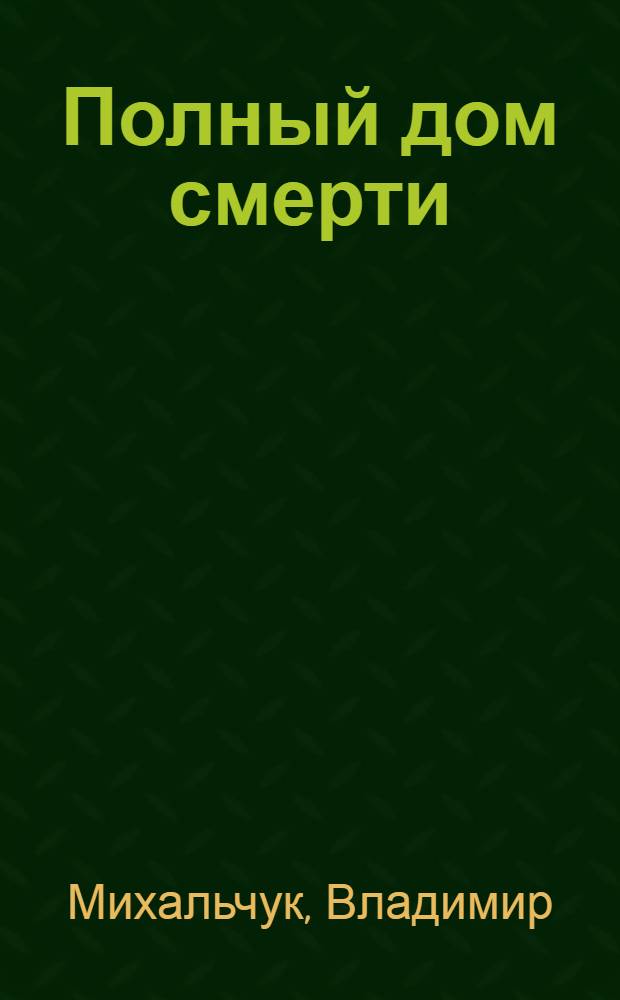 Полный дом смерти

Михальчук, Владимир